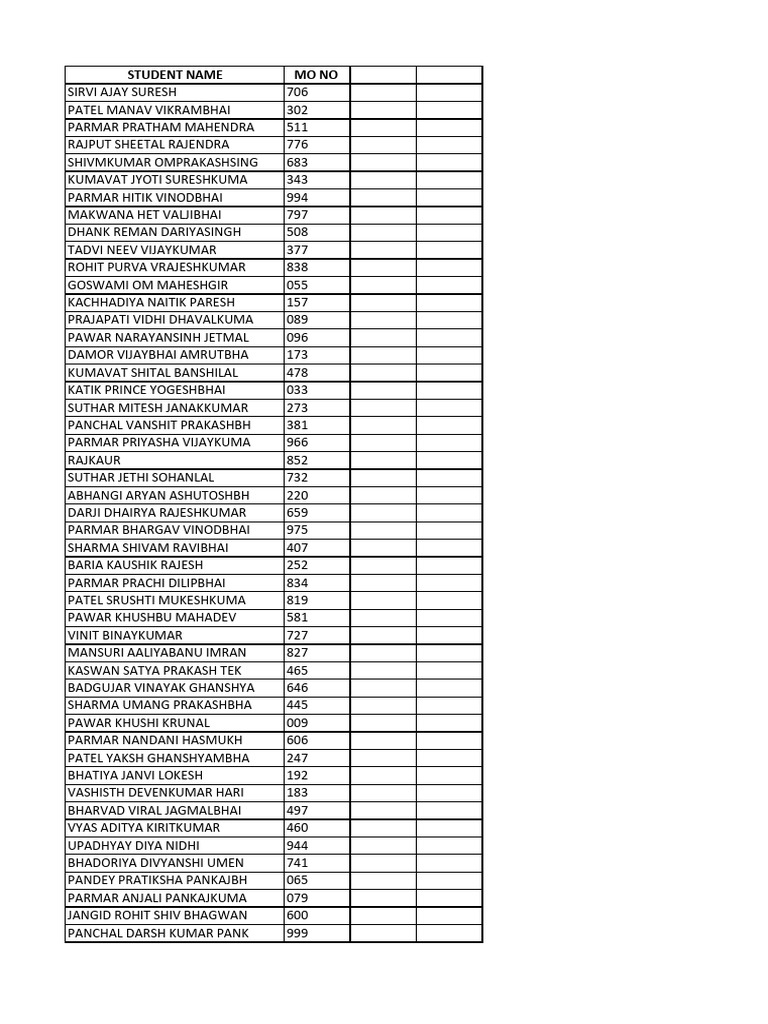 | STUDENT NAME | MO NO | | |
|---|---|---|---|
| SIRVI AJAY SURESH | 706 | | |
| PATEL MANAV VIKRAMBHAI | 302 | | |
| PARMAR PRATHAM MAHENDRA | 511 | | |
| RAJPUT SHEETAL RAJENDRA | 776 | | |
| SHIVMKUMAR OMPRAKASHSING | 683 | | |
| KUMAVAT JYOTI SURESHKUMA | 343 | | |
| PARMAR HITIK VINODBHAI | 994 | | |
| MAKWANA HET VALJIBHAI | 797 | | |
| DHANK REMAN DARIYASINGH | 508 | | |
| TADVI NEEV VIJAYKUMAR | 377 | | |
| ROHIT PURVA VRAJESHKUMAR | 838 | | |
| GOSWAMI OM MAHESHGIR | 055 | | |
| KACHHADIYA NAITIK PARESH | 157 | | |
| PRAJAPATI VIDHI DHAVALKUMA | 089 | | |
| PAWAR NARAYANSINH JETMAL | 096 | | |
| DAMOR VIJAYBHAI AMRUTBHA | 173 | | |
| KUMAVAT SHITAL BANSHILAL | 478 | | |
| KATIK PRINCE YOGESHBHAI | 033 | | |
| SUTHAR MITESH JANAKKUMAR | 273 | | |
| PANCHAL VANSHIT PRAKASHBH | 381 | | |
| PARMAR PRIYASHA VIJAYKUMA | 966 | | |
| RAJKAUR | 852 | | |
| SUTHAR JETHI SOHANLAL | 732 | | |
| ABHANGI ARYAN ASHUTOSHBH | 220 | | |
| DARJI DHAIRYA RAJESHKUMAR | 659 | | |
| PARMAR BHARGAV VINODBHAI | 975 | | |
| SHARMA SHIVAM RAVIBHAI | 407 | | |
| BARIA KAUSHIK RAJESH | 252 | | |
| PARMAR PRACHI DILIPBHAI | 834 | | |
| PATEL SRUSHTI MUKESHKUMA | 819 | | |
| PAWAR KHUSHBU MAHADEV | 581 | | |
| VINIT BINAYKUMAR | 727 | | |
| MANSURI AALIYABANU IMRAN | 827 | | |
| KASWAN SATYA PRAKASH TEK | 465 | | |
| BADGUJAR VINAYAK GHANSHYA | 646 | | |
| SHARMA UMANG PRAKASHBHA | 445 | | |
| PAWAR KHUSHI KRUNAL | 009 | | |
| PARMAR NANDANI HASMUKH | 606 | | |
| PATEL YAKSH GHANSHYAMBHA | 247 | | |
| BHATIYA JANVI LOKESH | 192 | | |
| VASHISTH DEVENKUMAR HARI | 183 | | |
| BHARVAD VIRAL JAGMALBHAI | 497 | | |
| VYAS ADITYA KIRITKUMAR | 460 | | |
| UPADHYAY DIYA NIDHI | 944 | | |
| BHADORIYA DIVYANSHI UMEN | 741 | | |
| PANDEY PRATIKSHA PANKAJBH | 065 | | |
| PARMAR ANJALI PANKAJKUMA | 079 | | |
| JANGID ROHIT SHIV BHAGWAN | 600 | | |
| PANCHAL DARSH KUMAR PANK | 999 | | |